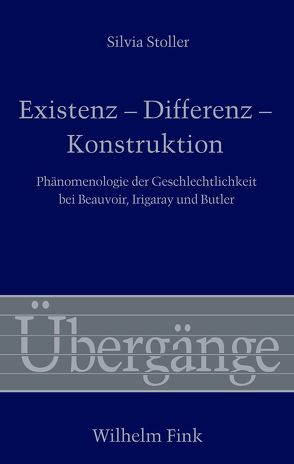 Silvia Stoller

Existenz – Differenz – Konstruktion

Phänomenologie der Geschlechtlichkeit bei Beauvoir, Irigaray und Butler

Übergänge

Wilhelm Fink